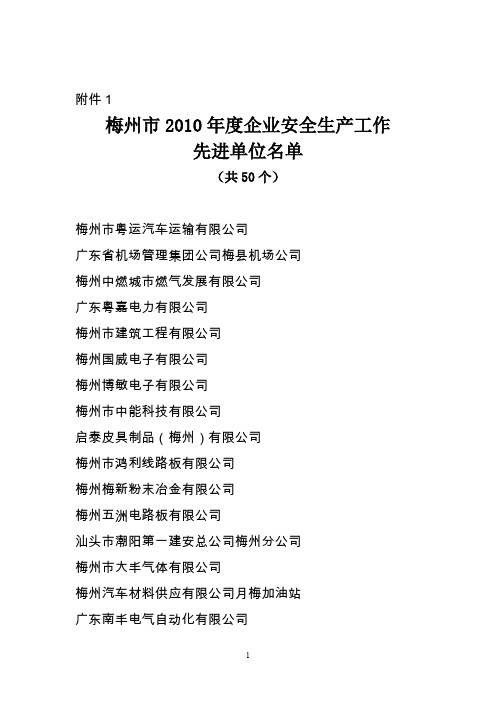 附件 1

梅州市 2010 年度企业安全生产工作
先进单位名单
（共 50 个）

梅州市粤运汽车运输有限公司
广东省机场管理集团公司梅县机场公司
梅州中燃城市燃气发展有限公司
广东粤嘉电力有限公司
梅州市建筑工程有限公司
梅州国威电子有限公司
梅州博敏电子有限公司
梅州市中能科技有限公司
启泰皮具制品（梅州）有限公司
梅州市鸿利线路板有限公司
梅州梅新粉末冶金有限公司
梅州五洲电路板有限公司
汕头市潮阳第一建安总公司梅州分公司
梅州市大丰气体有限公司
梅州汽车材料供应有限公司月梅加油站
广东南丰电气自动化有限公司

1